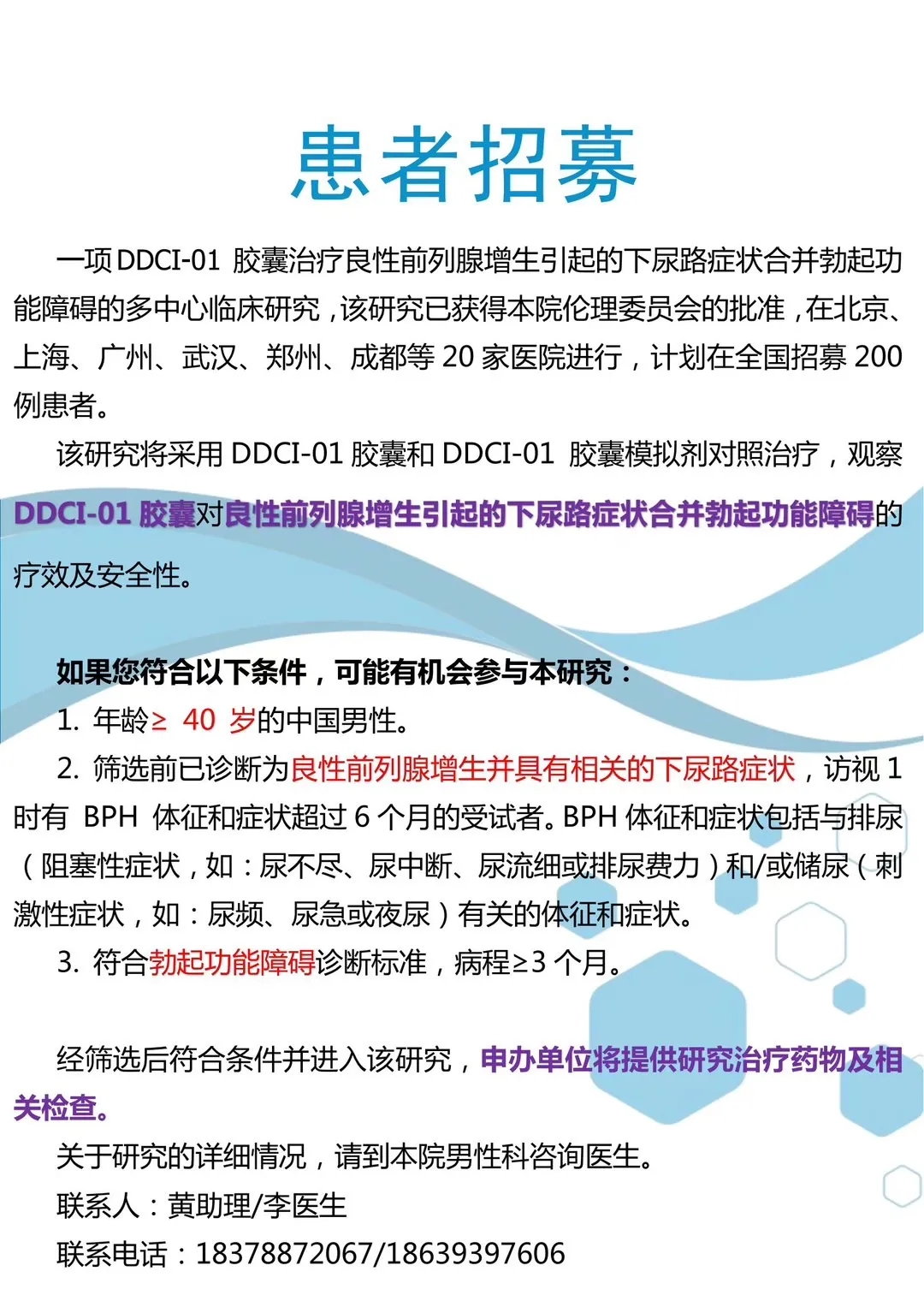 患者招募

一项DDCI-01 胶囊治疗良性前列腺增生引起的下尿路症状合并勃起功能障碍的多中心临床研究，该研究已获得本院伦理委员会的批准，在北京、上海、广州、武汉、郑州、成都等 20 家医院进行，计划在全国招募 200 例患者。

该研究将采用 DDCI-01 胶囊和 DDCI-01 胶囊模拟剂对照治疗，观察 DDCI-01 胶囊对良性前列腺增生引起的下尿路症状合并勃起功能障碍的疗效及安全性。

如果您符合以下条件，可能有机会参与本研究：

1. 年龄≥ 40 岁的中国男性。

2. 筛选前已诊断为良性前列腺增生并具有相关的下尿路症状，访视 1 时有 BPH 体征和症状超过 6 个月的受试者。BPH 体征和症状包括与排尿（阻塞性症状，如：尿不尽、尿中断、尿流细或排尿费力）和/或储尿（刺激性症状，如：尿频、尿急或夜尿）有关的体征和症状。

3. 符合勃起功能障碍诊断标准，病程≥3 个月。

经筛选后符合条件并进入该研究，申办单位将提供研究治疗药物及相关检查。

关于研究的详细情况，请到本院男性科咨询医生。

联系人：黄助理/李医生

联系电话：18378872067/18639397606